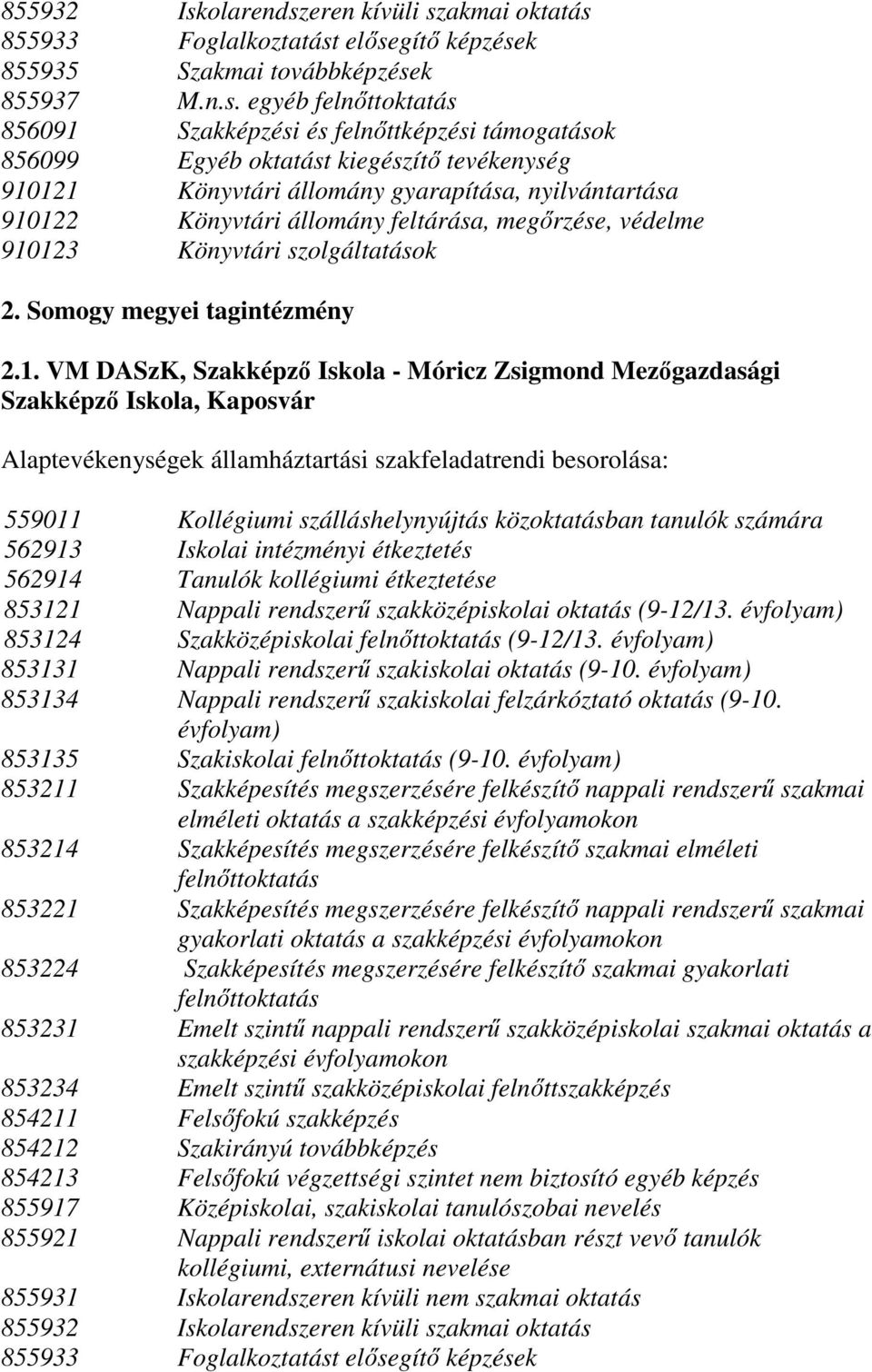 855932 Iskolarendszeren kívüli szakmai oktatás
855933 Foglalkoztatást elősegítő képzések
855935 Szakmai továbbképzések
855937 M.n.s. egyéb felnőttoktatás
856091 Szakképzési és felnőttképzési támogatások
856099 Egyéb oktatást kiegészítő tevékenység
910121 Könyvtári állomány gyarapítása, nyilvántartása
910122 Könyvtári állomány feltárása, megőrzése, védelme
910123 Könyvtári szolgáltatások

2. Somogy megyei tagintézmény

2.1. VM DASzK, Szakképző Iskola - Móricz Zsigmond Mezőgazdasági Szakképző Iskola, Kaposvár

Alaptevékenységek államháztartási szakfeladatrendi besorolása:

559011 Kollégiumi szálláshelynyújtás közoktatásban tanulók számára
562913 Iskolai intézményi étkeztetés
562914 Tanulók kollégiumi étkeztetése
853121 Nappali rendszerű szakközépiskolai oktatás (9-12/13. évfolyam)
853124 Szakközépiskolai felnőttoktatás (9-12/13. évfolyam)
853131 Nappali rendszerű szakiskolai oktatás (9-10. évfolyam)
853134 Nappali rendszerű szakiskolai felzárkóztató oktatás (9-10. évfolyam)
853135 Szakiskolai felnőttoktatás (9-10. évfolyam)
853211 Szakképesítés megszerzésére felkészítő nappali rendszerű szakmai elméleti oktatás a szakképzési évfolyamokon
853214 Szakképesítés megszerzésére felkészítő szakmai elméleti felnőttoktatás
853221 Szakképesítés megszerzésére felkészítő nappali rendszerű szakmai gyakorlati oktatás a szakképzési évfolyamokon
853224 Szakképesítés megszerzésére felkészítő szakmai gyakorlati felnőttoktatás
853231 Emelt szintű nappali rendszerű szakközépiskolai szakmai oktatás a szakképzési évfolyamokon
853234 Emelt szintű szakközépiskolai felnőttszakképzés
854211 Felsőfokú szakképzés
854212 Szakirányú továbbképzés
854213 Felsőfokú végzettségi szintet nem biztosító egyéb képzés
855917 Középiskolai, szakiskolai tanulószobai nevelés
855921 Nappali rendszerű iskolai oktatásban részt vevő tanulók kollégiumi, externátusi nevelése
855931 Iskolarendszeren kívüli nem szakmai oktatás
855932 Iskolarendszeren kívüli szakmai oktatás
855933 Foglalkoztatást elősegítő képzések